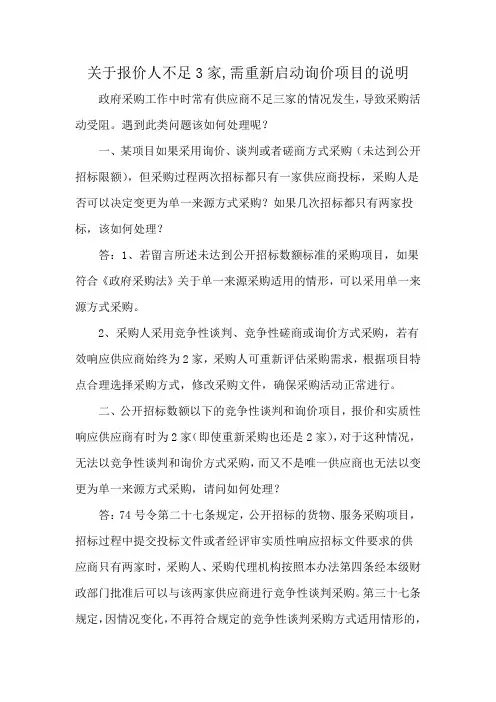 关于报价人不足3家,需重新启动询价项目的说明

政府采购工作中时常有供应商不足三家的情况发生，导致采购活动受阻。遇到此类问题该如何处理呢？

一、某项目如果采用询价、谈判或者磋商方式采购（未达到公开招标限额），但采购过程两次招标都只有一家供应商投标，采购人是否可以决定变更为单一来源方式采购？如果几次招标都只有两家投标，该如何处理？

答：1、若留言所述未达到公开招标数额标准的采购项目，如果符合《政府采购法》关于单一来源采购适用的情形，可以采用单一来源方式采购。

2、采购人采用竞争性谈判、竞争性磋商或询价方式采购，若有效响应供应商始终为2家，采购人可重新评估采购需求，根据项目特点合理选择采购方式，修改采购文件，确保采购活动正常进行。

二、公开招标数额以下的竞争性谈判和询价项目，报价和实质性响应供应商有时为2家（即使重新采购也还是2家），对于这种情况，无法以竞争性谈判和询价方式采购，而又不是唯一供应商也无法以变更为单一来源方式采购，请问如何处理？

答：74号令第二十七条规定，公开招标的货物、服务采购项目，招标过程中提交投标文件或者经评审实质性响应招标文件要求的供应商只有两家时，采购人、采购代理机构按照本办法第四条经本级财政部门批准后可以与该两家供应商进行竞争性谈判采购。第三十七条规定，因情况变化，不再符合规定的竞争性谈判采购方式适用情形的，